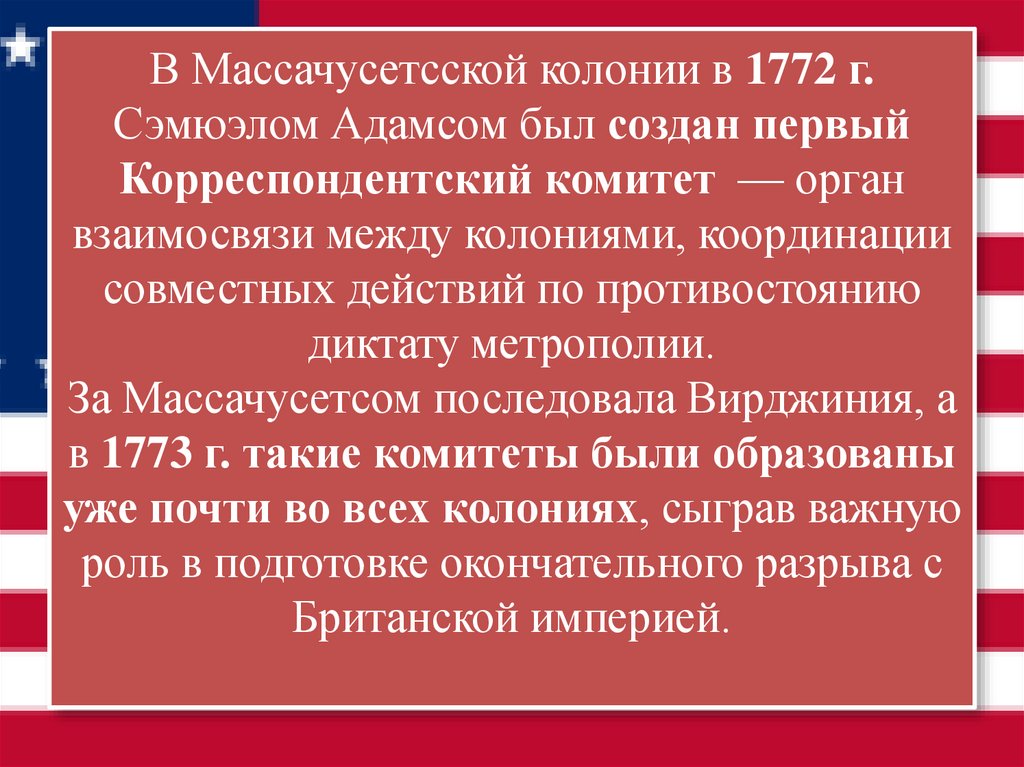 В Массачусетсской колонии в 1772 г. Сэмюэлом Адамсом был создан первый Корреспондентский комитет — орган взаимосвязи между колониями, координации совместных действий по противостоянию диктату метрополии.
За Массачусетсом последовала Вирджиния, а в 1773 г. такие комитеты были образованы уже почти во всех колониях, сыграв важную роль в подготовке окончательного разрыва с Британской империей.